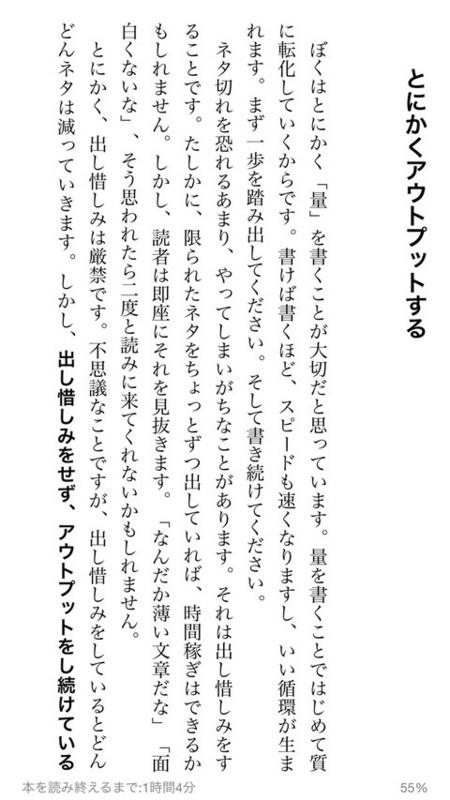 とにかくアウトプットする

ぼくはとにかく「量」を書くことが大切だと思っています。量を書くことではじめて質に転化していくからです。書けば書くほど、スピードも速くなりますし、いい循環が生まれます。まず一歩を踏み出してください。そして書き続けてください。

ネタ切れを恐れるあまり、やってしまいがちなことがあります。それは出し惜しみをすることです。たしかに、限られたネタをちょっとずつ出していれば、時間稼ぎはできるかもしれません。しかし、読者は即座にそれを見抜きます。「なんだか薄い文章だな」「面白くないな」、そう思われたら二度と読みに来てくれないかもしれません。

とにかく、出し惜しみは厳禁です。不思議なことですが、出し惜しみをしているとどんどんネタは減っていきます。しかし、出し惜しみをせず、アウトプットをし続けている

本を読み終えるまで:1時間4分

55%